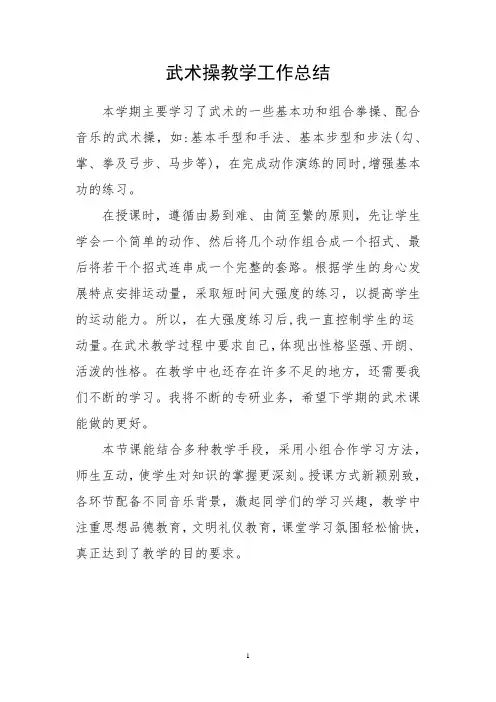 武术操教学工作总结

本学期主要学习了武术的一些基本功和组合拳操、配合音乐的武术操，如:基本手型和手法、基本步型和步法(勾、掌、拳及弓步、马步等)，在完成动作演练的同时,增强基本功的练习。

在授课时，遵循由易到难、由简至繁的原则，先让学生学会一个简单的动作、然后将几个动作组合成一个招式、最后将若干个招式连串成一个完整的套路。根据学生的身心发展特点安排运动量，采取短时间大强度的练习，以提高学生的运动能力。所以，在大强度练习后,我一直控制学生的运动量。在武术教学过程中要求自己,体现出性格坚强、开朗、活泼的性格。在教学中也还存在许多不足的地方，还需要我们不断的学习。我将不断的专研业务，希望下学期的武术课能做的更好。

本节课能结合多种教学手段，采用小组合作学习方法，师生互动，使学生对知识的掌握更深刻。授课方式新颖别致，各环节配备不同音乐背景，激起同学们的学习兴趣，教学中注重思想品德教育，文明礼仪教育，课堂学习氛围轻松愉快，真正达到了教学的目的要求。

1